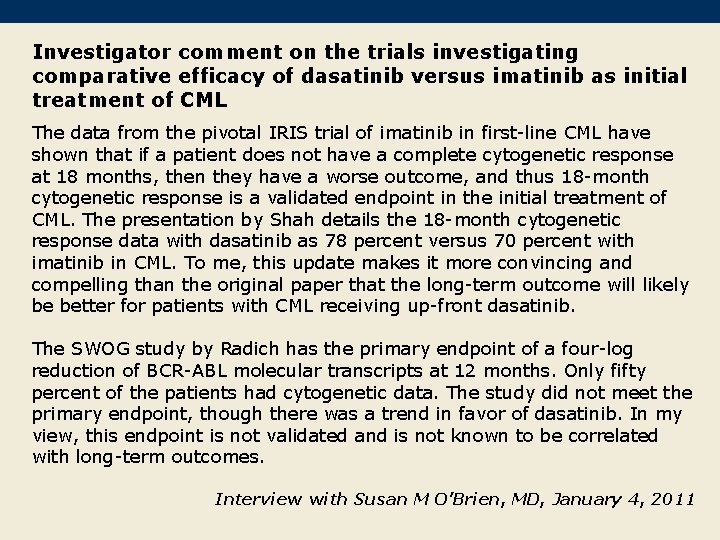 Investigator comment on the trials investigating comparative efficacy of dasatinib versus imatinib as initial treatment of CML

The data from the pivotal IRIS trial of imatinib in first-line CML have shown that if a patient does not have a complete cytogenetic response at 18 months, then they have a worse outcome, and thus 18-month cytogenetic response is a validated endpoint in the initial treatment of CML. The presentation by Shah details the 18-month cytogenetic response data with dasatinib as 78 percent versus 70 percent with imatinib in CML. To me, this update makes it more convincing and compelling than the original paper that the long-term outcome will likely be better for patients with CML receiving up-front dasatinib.

The SWOG study by Radich has the primary endpoint of a four-log reduction of BCR-ABL molecular transcripts at 12 months. Only fifty percent of the patients had cytogenetic data. The study did not meet the primary endpoint, though there was a trend in favor of dasatinib. In my view, this endpoint is not validated and is not known to be correlated with long-term outcomes.

Interview with Susan M O'Brien, MD, January 4, 2011